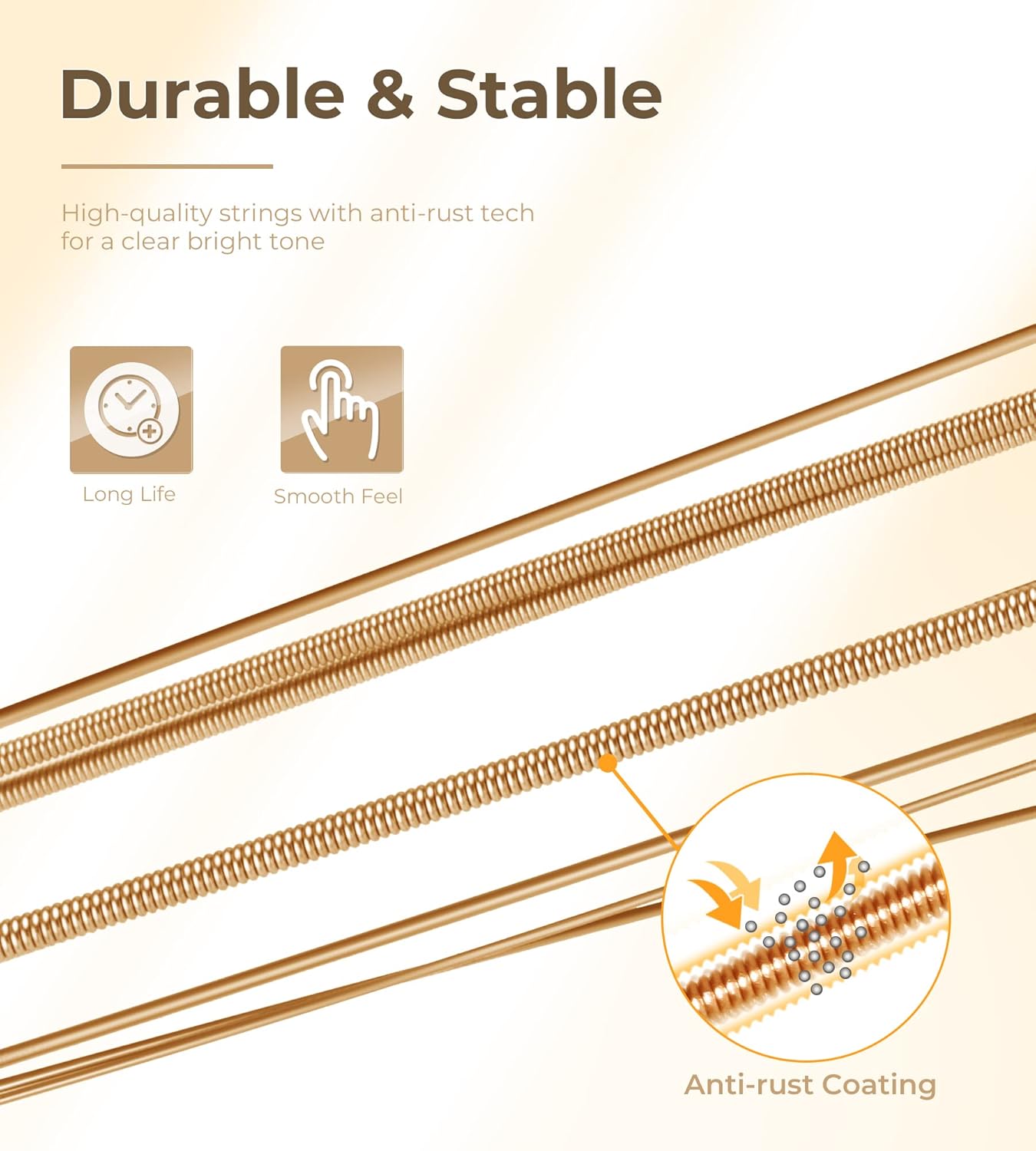 Durable & Stable

High-quality strings with anti-rust tech for a clear bright tone

Long Life

Smooth Feel

Anti-rust Coating